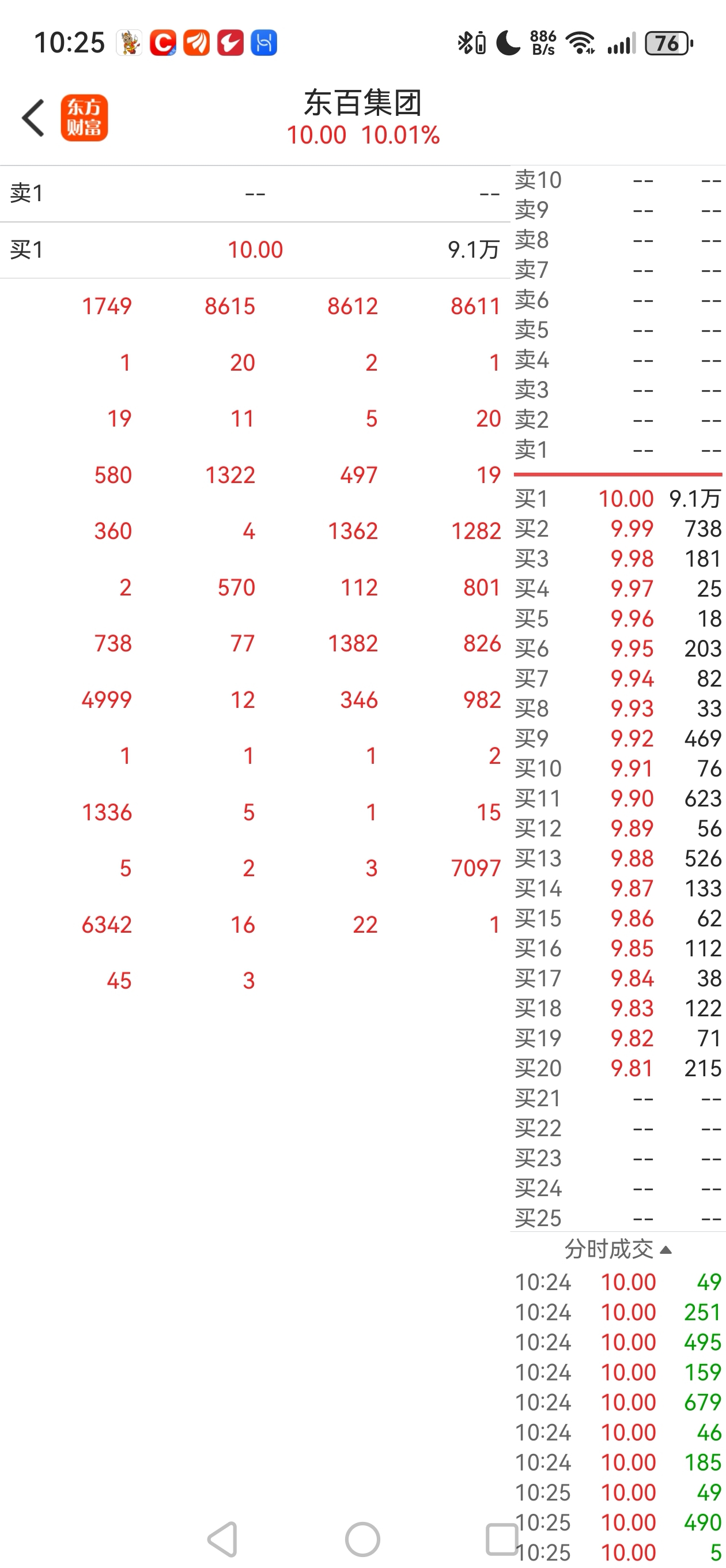 10:25 886 B/s 76

东方财富

东百集团
10.00 10.01%

| 卖1 | -- | -- |
|---|---|---|
| 买1 | 10.00 | 9.1万 |

| 1749 | 8615 | 8612 | 8611 |
|---|---|---|---|
| 1 | 20 | 2 | 1 |
| 19 | 11 | 5 | 20 |
| 580 | 1322 | 497 | 19 |
| 360 | 4 | 1362 | 1282 |
| 2 | 570 | 112 | 801 |
| 738 | 77 | 1382 | 826 |
| 4999 | 12 | 346 | 982 |
| 1 | 1 | 1 | 2 |
| 1336 | 5 | 1 | 15 |
| 5 | 2 | 3 | 7097 |
| 6342 | 16 | 22 | 1 |
| 45 | 3 | | |

| 卖10 | -- | -- |
|---|---|---|
| 卖9 | -- | -- |
| 卖8 | -- | -- |
| 卖7 | -- | -- |
| 卖6 | -- | -- |
| 卖5 | -- | -- |
| 卖4 | -- | -- |
| 卖3 | -- | -- |
| 卖2 | -- | -- |
| 卖1 | -- | -- |
| 买1 | 10.00 | 9.1万 |
| 买2 | 9.99 | 738 |
| 买3 | 9.98 | 181 |
| 买4 | 9.97 | 25 |
| 买5 | 9.96 | 18 |
| 买6 | 9.95 | 203 |
| 买7 | 9.94 | 82 |
| 买8 | 9.93 | 33 |
| 买9 | 9.92 | 469 |
| 买10 | 9.91 | 76 |
| 买11 | 9.90 | 623 |
| 买12 | 9.89 | 56 |
| 买13 | 9.88 | 526 |
| 买14 | 9.87 | 133 |
| 买15 | 9.86 | 62 |
| 买16 | 9.85 | 112 |
| 买17 | 9.84 | 38 |
| 买18 | 9.83 | 122 |
| 买19 | 9.82 | 71 |
| 买20 | 9.81 | 215 |
| 买21 | -- | -- |
| 买22 | -- | -- |
| 买23 | -- | -- |
| 买24 | -- | -- |
| 买25 | -- | -- |

分时成交

| 10:24 | 10.00 | 49 |
|---|---|---|
| 10:24 | 10.00 | 251 |
| 10:24 | 10.00 | 495 |
| 10:24 | 10.00 | 159 |
| 10:24 | 10.00 | 679 |
| 10:24 | 10.00 | 46 |
| 10:24 | 10.00 | 185 |
| 10:25 | 10.00 | 49 |
| 10:25 | 10.00 | 490 |
| 10:25 | 10.00 | 5 |